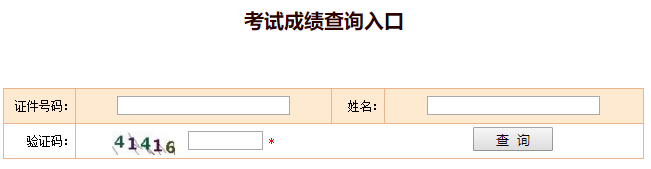 考试成绩查询入口

| 证件号码： |  | 姓名： |  |
|---|---|---|---|
| 验证码： | 41416 * | 查 询 | |